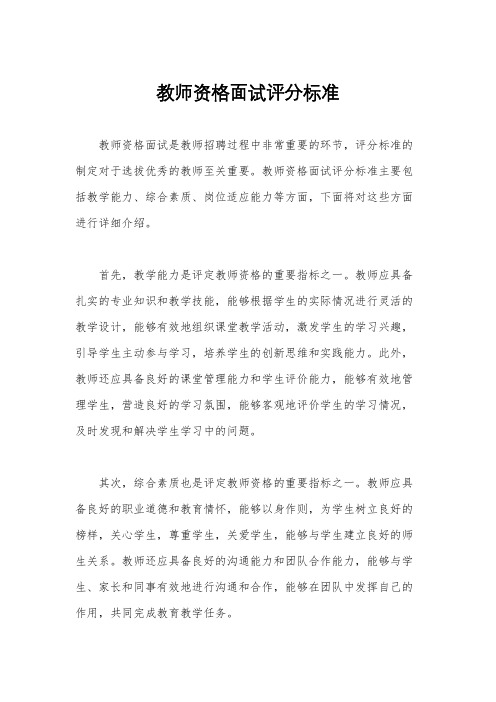 教师资格面试评分标准

教师资格面试是教师招聘过程中非常重要的环节，评分标准的制定对于选拔优秀的教师至关重要。教师资格面试评分标准主要包括教学能力、综合素质、岗位适应能力等方面，下面将对这些方面进行详细介绍。

首先，教学能力是评定教师资格的重要指标之一。教师应具备扎实的专业知识和教学技能，能够根据学生的实际情况进行灵活的教学设计，能够有效地组织课堂教学活动，激发学生的学习兴趣，引导学生主动参与学习，培养学生的创新思维和实践能力。此外，教师还应具备良好的课堂管理能力和学生评价能力，能够有效地管理学生，营造良好的学习氛围，能够客观地评价学生的学习情况，及时发现和解决学生学习中的问题。

其次，综合素质也是评定教师资格的重要指标之一。教师应具备良好的职业道德和教育情怀，能够以身作则，为学生树立良好的榜样，关心学生，尊重学生，关爱学生，能够与学生建立良好的师生关系。教师还应具备良好的沟通能力和团队合作能力，能够与学生、家长和同事有效地进行沟通和合作，能够在团队中发挥自己的作用，共同完成教育教学任务。